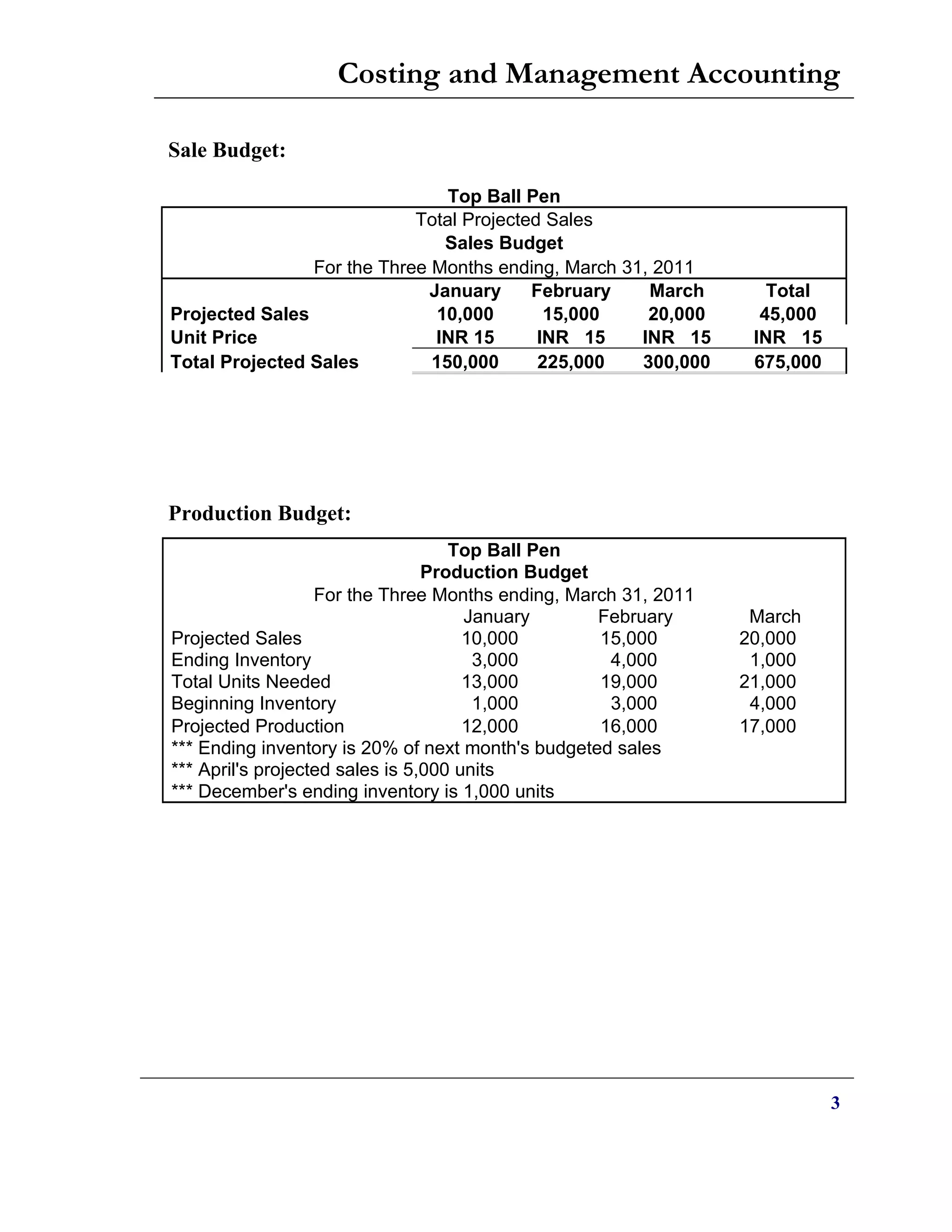 Costing and Management Accounting

Sale Budget:

Top Ball Pen
Total Projected Sales
Sales Budget
For the Three Months ending, March 31, 2011

| | January | February | March | Total |
|---|---|---|---|---|
| Projected Sales | 10,000 | 15,000 | 20,000 | 45,000 |
| Unit Price | INR 15 | INR 15 | INR 15 | INR 15 |
| Total Projected Sales | 150,000 | 225,000 | 300,000 | 675,000 |

Production Budget:

Top Ball Pen
Production Budget
For the Three Months ending, March 31, 2011

| | January | February | March |
|---|---|---|---|
| Projected Sales | 10,000 | 15,000 | 20,000 |
| Ending Inventory | 3,000 | 4,000 | 1,000 |
| Total Units Needed | 13,000 | 19,000 | 21,000 |
| Beginning Inventory | 1,000 | 3,000 | 4,000 |
| Projected Production | 12,000 | 16,000 | 17,000 |

*** Ending inventory is 20% of next month's budgeted sales
*** April's projected sales is 5,000 units
*** December's ending inventory is 1,000 units

3